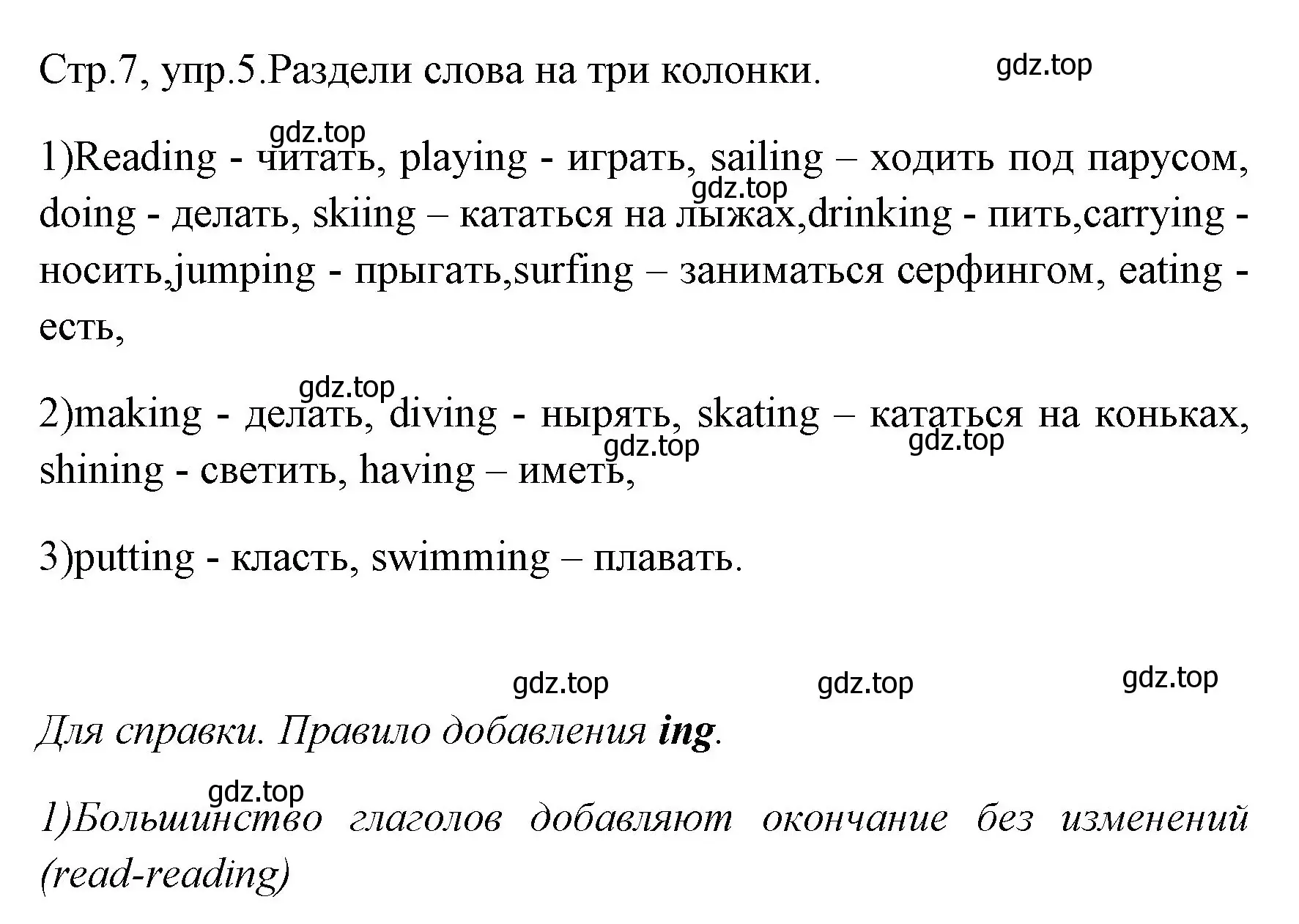 Стр.7, упр.5.Раздели слова на три колонки.

gdz.top

gdz.top

1)Reading - читать, playing - играть, sailing – ходить под парусом, doing - делать, skiing – кататься на лыжах,drinking - пить,carrying - носить,jumping - прыгать,surfing – заниматься серфингом, eating - есть,

gdz.top

gdz.top

2)making - делать, diving - нырять, skating – кататься на коньках, shining - светить, having – иметь,

gdz.top

gdz.top

3)putting - класть, swimming – плавать.

gdz.top gdz.top gdz.top

Для справки. Правило добавления ing.

gdz.top

1)Большинство глаголов добавляют окончание без изменений (read-reading)